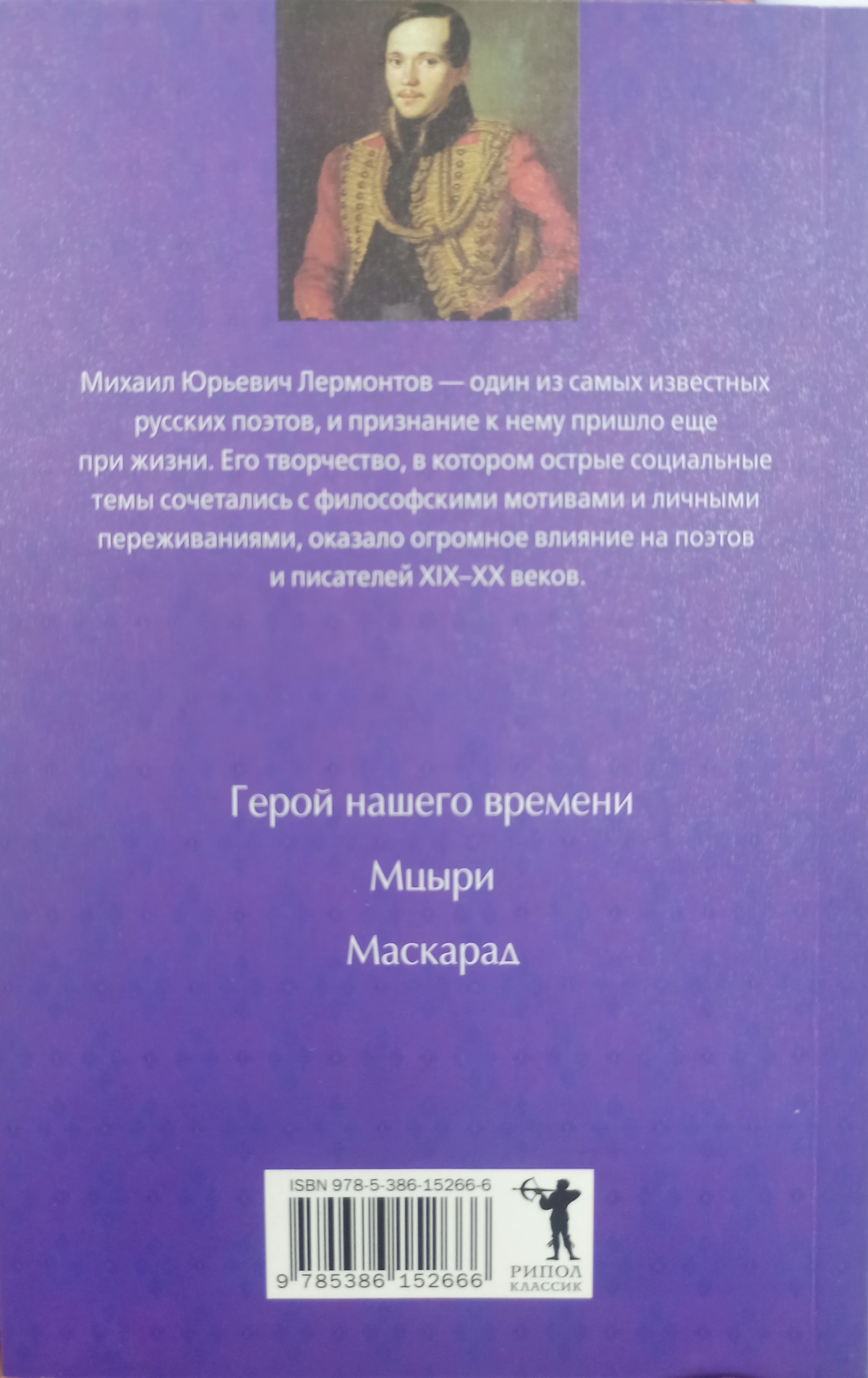 Михаил Юрьевич Лермонтов — один из самых известных русских поэтов, и признание к нему пришло еще при жизни. Его творчество, в котором острые социальные темы сочетались с философскими мотивами и личными переживаниями, оказало огромное влияние на поэтов и писателей XIX–XX веков.

Герой нашего времени

Мцыри

Маскарад

ISBN 978-5-386-15266-6

9 785386 152666

РИПОЛ
КЛАССИК